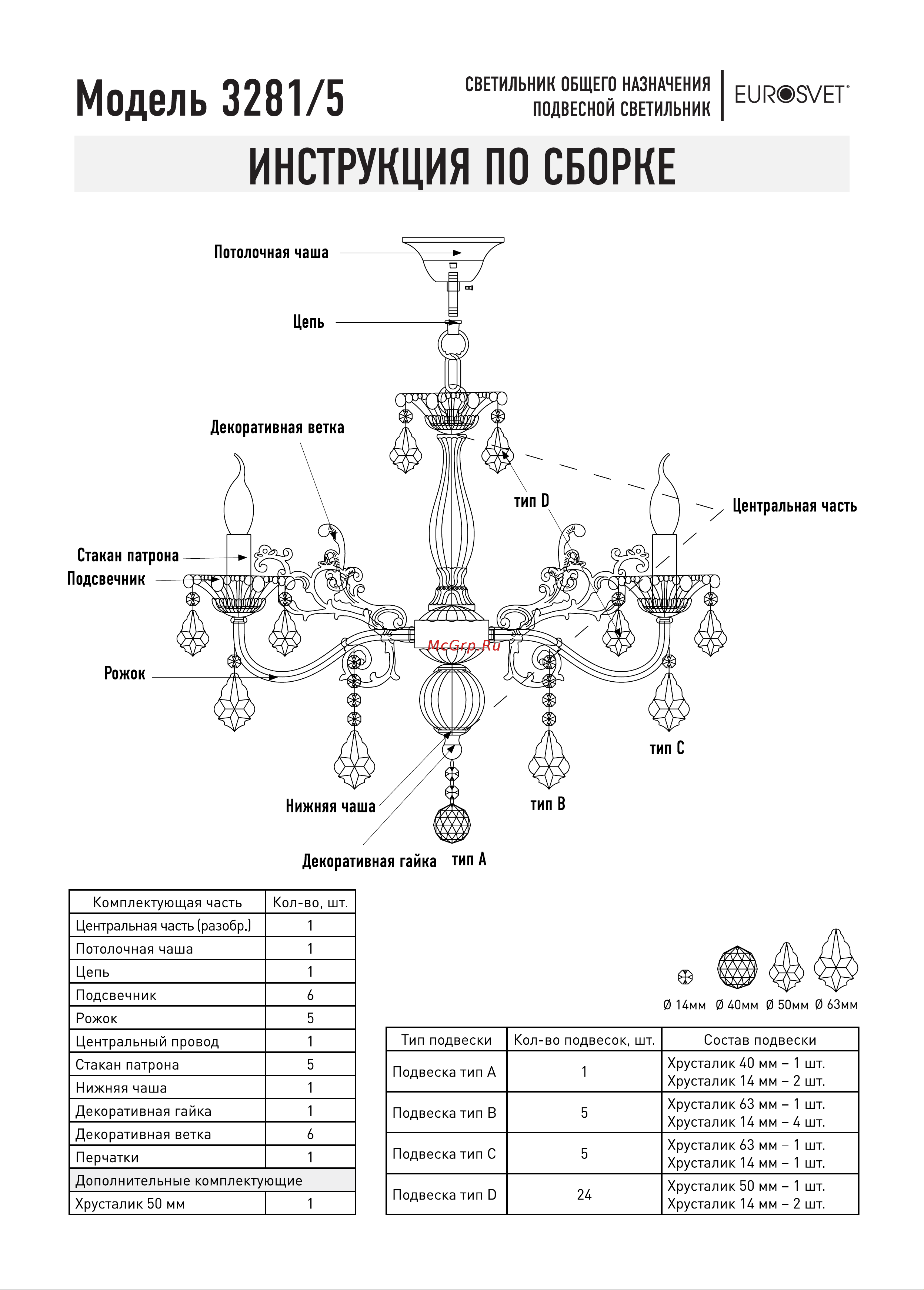 Модель 3281/5

СВЕТИЛЬНИК ОБЩЕГО НАЗНАЧЕНИЯ
ПОДВЕСНОЙ СВЕТИЛЬНИК

EUROSVET

ИНСТРУКЦИЯ ПО СБОРКЕ

Потолочная чаша

Цепь

Декоративная ветка

тип D

Центральная часть

Стакан патрона

Подсвечник

McGrp.Ru

Рожок

тип C

Нижняя чаша

тип B

Декоративная гайка

тип A

| Комплектующая часть | Кол-во, шт. |
|---|---|
| Центральная часть (разобр.) | 1 |
| Потолочная чаша | 1 |
| Цепь | 1 |
| Подсвечник | 6 |
| Рожок | 5 |
| Центральный провод | 1 |
| Стакан патрона | 5 |
| Нижняя чаша | 1 |
| Декоративная гайка | 1 |
| Декоративная ветка | 6 |
| Перчатки | 1 |
| Дополнительные комплектующие | |
| Хрусталик 50 мм | 1 |

Ø 14мм Ø 40мм Ø 50мм Ø 63мм

| Тип подвески | Кол-во подвесок, шт. | Состав подвески |
|---|---|---|
| Подвеска тип A | 1 | Хрусталик 40 мм – 1 шт. Хрусталик 14 мм – 2 шт. |
| Подвеска тип B | 5 | Хрусталик 63 мм – 1 шт. Хрусталик 14 мм – 4 шт. |
| Подвеска тип C | 5 | Хрусталик 63 мм – 1 шт. Хрусталик 14 мм – 1 шт. |
| Подвеска тип D | 24 | Хрусталик 50 мм – 1 шт. Хрусталик 14 мм – 2 шт. |